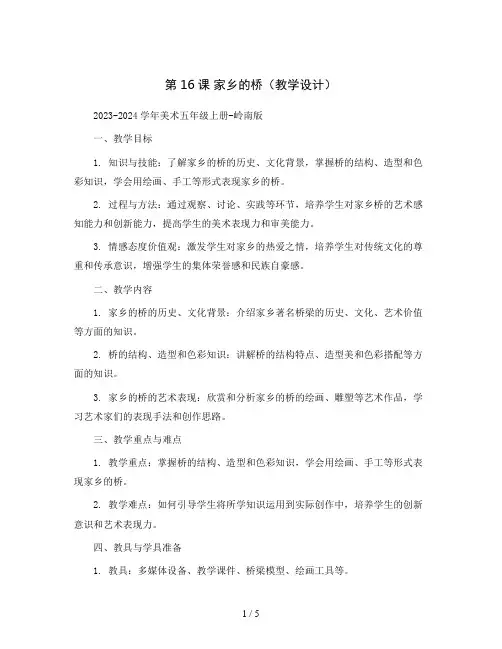 第 16 课 家乡的桥（教学设计）

2023-2024 学年美术五年级上册-岭南版

一、教学目标

1. 知识与技能：了解家乡的桥的历史、文化背景，掌握桥的结构、造型和色彩知识，学会用绘画、手工等形式表现家乡的桥。

2. 过程与方法：通过观察、讨论、实践等环节，培养学生对家乡桥的艺术感知能力和创新能力，提高学生的美术表现力和审美能力。

3. 情感态度价值观：激发学生对家乡的热爱之情，培养学生对传统文化的尊重和传承意识，增强学生的集体荣誉感和民族自豪感。

二、教学内容

1. 家乡的桥的历史、文化背景：介绍家乡著名桥梁的历史、文化、艺术价值等方面的知识。

2. 桥的结构、造型和色彩知识：讲解桥的结构特点、造型美和色彩搭配等方面的知识。

3. 家乡的桥的艺术表现：欣赏和分析家乡的桥的绘画、雕塑等艺术作品，学习艺术家们的表现手法和创作思路。

三、教学重点与难点

1. 教学重点：掌握桥的结构、造型和色彩知识，学会用绘画、手工等形式表现家乡的桥。

2. 教学难点：如何引导学生将所学知识运用到实际创作中，培养学生的创新意识和艺术表现力。

四、教具与学具准备

1. 教具：多媒体设备、教学课件、桥梁模型、绘画工具等。

1 / 5